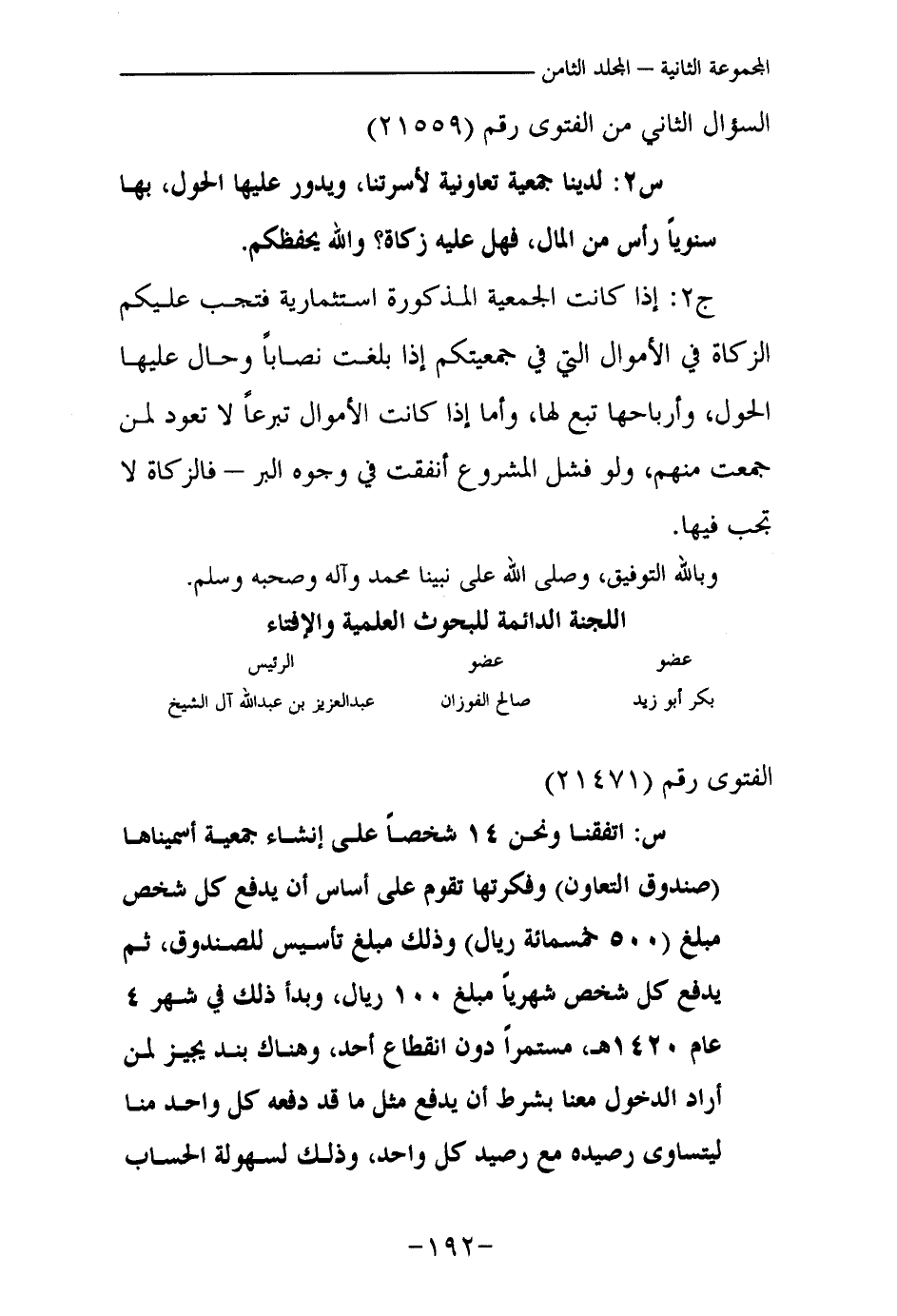 المجموعة الثانية – المجلد الثامن

السؤال الثاني من الفتوى رقم (٢١٥٥٩)

س٢: لدينا جمعية تعاونية لأسرتنا، ويدور عليها الحول، بها سنوياً رأس من المال، فهل عليه زكاة؟ والله يحفظكم.

ج٢: إذا كانت الجمعية المذكورة استثمارية فتجب عليكم الزكاة في الأموال التي في جمعيتكم إذا بلغت نصاباً وحال عليها الحول، وأرباحها تبع لها، وأما إذا كانت الأموال تبرعاً لا تعود لمن جمعت منهم، ولو فشل المشروع أنفقت في وجوه البر – فالزكاة لا تجب فيها.

وبالله التوفيق، وصلى الله على نبينا محمد وآله وصحبه وسلم.

اللجنة الدائمة للبحوث العلمية والإفتاء

| عضو | عضو | الرئيس |
|---|---|---|
| بكر أبو زيد | صالح الفوزان | عبدالعزيز بن عبدالله آل الشيخ |

الفتوى رقم (٢١٤٧١)

س: اتفقنا ونحن ١٤ شخصاً على إنشاء جمعية أسميناها (صندوق التعاون) وفكرتها تقوم على أساس أن يدفع كل شخص مبلغ (٥٠٠ خمسمائة ريال) وذلك مبلغ تأسيس للصندوق، ثم يدفع كل شخص شهرياً مبلغ ١٠٠ ريال، وبدأ ذلك في شهر ٤ عام ١٤٢٠هـ، مستمراً دون انقطاع أحد، وهناك بند يجيز لمن أراد الدخول معنا بشرط أن يدفع مثل ما قد دفعه كل واحد منا ليتساوى رصيده مع رصيد كل واحد، وذلك لسهولة الحساب

-١٩٢-